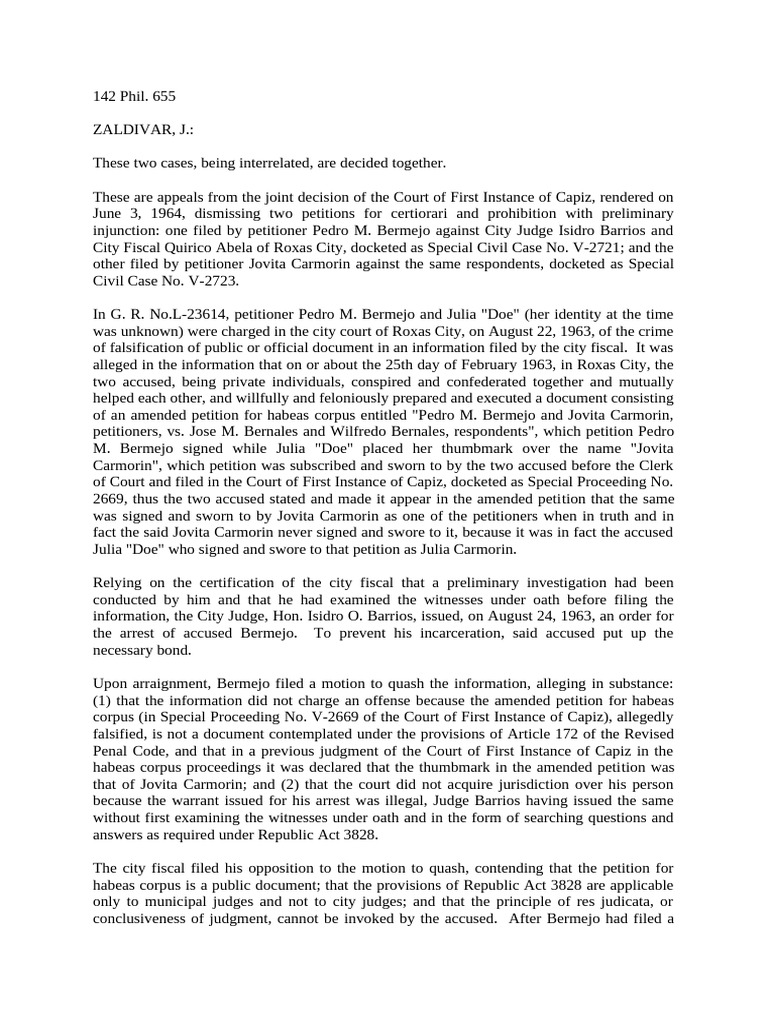 142 Phil. 655

ZALDIVAR, J.:

These two cases, being interrelated, are decided together.

These are appeals from the joint decision of the Court of First Instance of Capiz, rendered on June 3, 1964, dismissing two petitions for certiorari and prohibition with preliminary injunction: one filed by petitioner Pedro M. Bermejo against City Judge Isidro Barrios and City Fiscal Quirico Abela of Roxas City, docketed as Special Civil Case No. V-2721; and the other filed by petitioner Jovita Carmorin against the same respondents, docketed as Special Civil Case No. V-2723.

In G. R. No.L-23614, petitioner Pedro M. Bermejo and Julia "Doe" (her identity at the time was unknown) were charged in the city court of Roxas City, on August 22, 1963, of the crime of falsification of public or official document in an information filed by the city fiscal. It was alleged in the information that on or about the 25th day of February 1963, in Roxas City, the two accused, being private individuals, conspired and confederated together and mutually helped each other, and willfully and feloniously prepared and executed a document consisting of an amended petition for habeas corpus entitled "Pedro M. Bermejo and Jovita Carmorin, petitioners, vs. Jose M. Bernales and Wilfredo Bernales, respondents", which petition Pedro M. Bermejo signed while Julia "Doe" placed her thumbmark over the name "Jovita Carmorin", which petition was subscribed and sworn to by the two accused before the Clerk of Court and filed in the Court of First Instance of Capiz, docketed as Special Proceeding No. 2669, thus the two accused stated and made it appear in the amended petition that the same was signed and sworn to by Jovita Carmorin as one of the petitioners when in truth and in fact the said Jovita Carmorin never signed and swore to it, because it was in fact the accused Julia "Doe" who signed and swore to that petition as Julia Carmorin.

Relying on the certification of the city fiscal that a preliminary investigation had been conducted by him and that he had examined the witnesses under oath before filing the information, the City Judge, Hon. Isidro O. Barrios, issued, on August 24, 1963, an order for the arrest of accused Bermejo. To prevent his incarceration, said accused put up the necessary bond.

Upon arraignment, Bermejo filed a motion to quash the information, alleging in substance: (1) that the information did not charge an offense because the amended petition for habeas corpus (in Special Proceeding No. V-2669 of the Court of First Instance of Capiz), allegedly falsified, is not a document contemplated under the provisions of Article 172 of the Revised Penal Code, and that in a previous judgment of the Court of First Instance of Capiz in the habeas corpus proceedings it was declared that the thumbmark in the amended petition was that of Jovita Carmorin; and (2) that the court did not acquire jurisdiction over his person because the warrant issued for his arrest was illegal, Judge Barrios having issued the same without first examining the witnesses under oath and in the form of searching questions and answers as required under Republic Act 3828.

The city fiscal filed his opposition to the motion to quash, contending that the petition for habeas corpus is a public document; that the provisions of Republic Act 3828 are applicable only to municipal judges and not to city judges; and that the principle of res judicata, or conclusiveness of judgment, cannot be invoked by the accused. After Bermejo had filed a